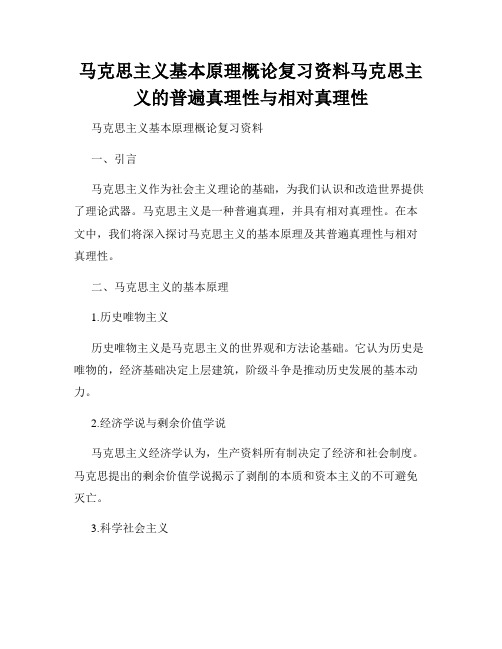 马克思主义基本原理概论复习资料马克思主义的普遍真理性与相对真理性

马克思主义基本原理概论复习资料

一、引言

马克思主义作为社会主义理论的基础，为我们认识和改造世界提供了理论武器。马克思主义是一种普遍真理，并具有相对真理性。在本文中，我们将深入探讨马克思主义的基本原理及其普遍真理性与相对真理性。

二、马克思主义的基本原理

1.历史唯物主义

历史唯物主义是马克思主义的世界观和方法论基础。它认为历史是唯物的，经济基础决定上层建筑，阶级斗争是推动历史发展的基本动力。

2.经济学说与剩余价值学说

马克思主义经济学认为，生产资料所有制决定了经济和社会制度。马克思提出的剩余价值学说揭示了剥削的本质和资本主义的不可避免灭亡。

3.科学社会主义